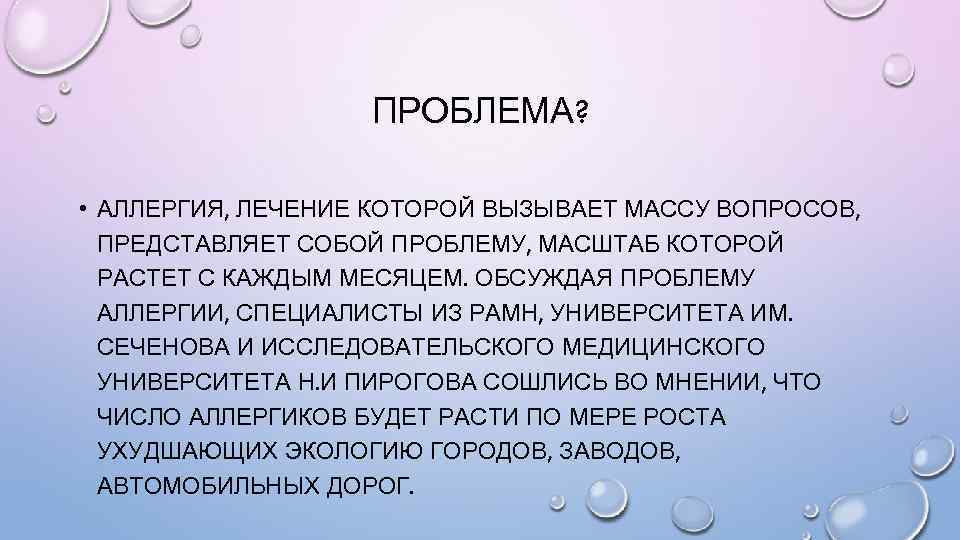 ПРОБЛЕМА?

• АЛЛЕРГИЯ, ЛЕЧЕНИЕ КОТОРОЙ ВЫЗЫВАЕТ МАССУ ВОПРОСОВ, ПРЕДСТАВЛЯЕТ СОБОЙ ПРОБЛЕМУ, МАСШТАБ КОТОРОЙ РАСТЕТ С КАЖДЫМ МЕСЯЦЕМ. ОБСУЖДАЯ ПРОБЛЕМУ АЛЛЕРГИИ, СПЕЦИАЛИСТЫ ИЗ РАМН, УНИВЕРСИТЕТА ИМ. СЕЧЕНОВА И ИССЛЕДОВАТЕЛЬСКОГО МЕДИЦИНСКОГО УНИВЕРСИТЕТА Н.И ПИРОГОВА СОШЛИСЬ ВО МНЕНИИ, ЧТО ЧИСЛО АЛЛЕРГИКОВ БУДЕТ РАСТИ ПО МЕРЕ РОСТА УХУДШАЮЩИХ ЭКОЛОГИЮ ГОРОДОВ, ЗАВОДОВ, АВТОМОБИЛЬНЫХ ДОРОГ.